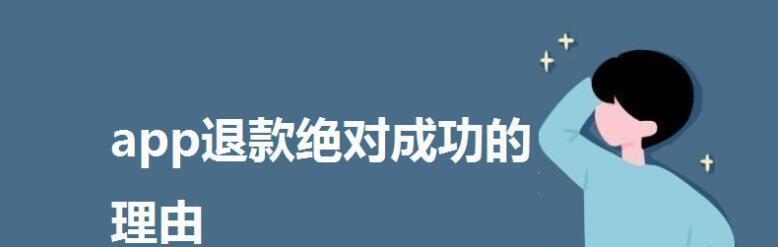 app退款绝对成功的理由